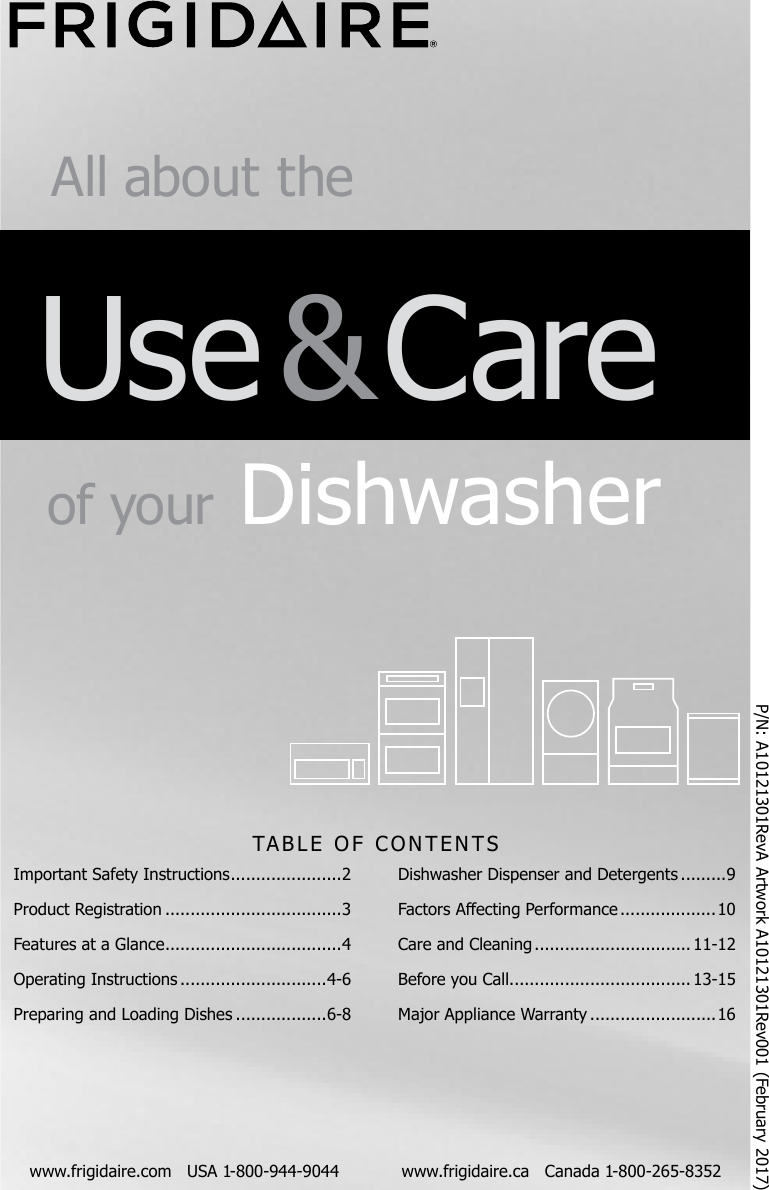 FRIGIDAIRE®

All about the

Use & Care

of your Dishwasher

TABLE OF CONTENTS

Important Safety Instructions 2

Product Registration 3

Features at a Glance 4

Operating Instructions 4-6

Preparing and Loading Dishes 6-8

Dishwasher Dispenser and Detergents 9

Factors Affecting Performance 10

Care and Cleaning 11-12

Before you Call 13-15

Major Appliance Warranty 16

www.frigidaire.com USA 1-800-944-9044 www.frigidaire.ca Canada 1-800-265-8352

P/N: A10121301RevA Artwork A10121301Rev001 (February 2017)